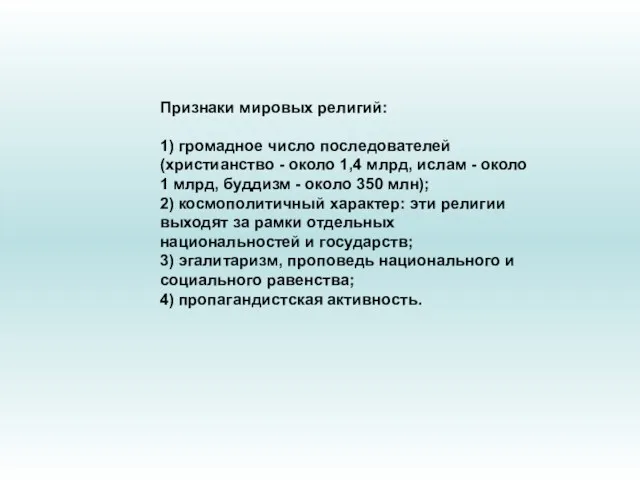 Признаки мировых религий:

1) громадное число последователей (христианство - около 1,4 млрд, ислам - около 1 млрд, буддизм - около 350 млн);
2) космополитичный характер: эти религии выходят за рамки отдельных национальностей и государств;
3) эгалитаризм, проповедь национального и социального равенства;
4) пропагандистская активность.